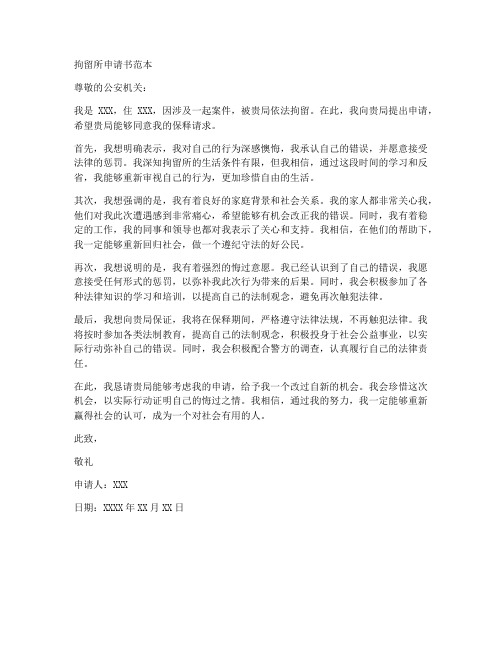 拘留所申请书范本

尊敬的公安机关：

我是 XXX，住 XXX，因涉及一起案件，被贵局依法拘留。在此，我向贵局提出申请，希望贵局能够同意我的保释请求。

首先，我想明确表示，我对自己的行为深感懊悔，我承认自己的错误，并愿意接受法律的惩罚。我深知拘留所的生活条件有限，但我相信，通过这段时间的学习和反省，我能够重新审视自己的行为，更加珍惜自由的生活。

其次，我想强调的是，我有着良好的家庭背景和社会关系。我的家人都非常关心我，他们对我此次遭遇感到非常痛心，希望能够有机会改正我的错误。同时，我有着稳定的工作，我的同事和领导也都对我表示了关心和支持。我相信，在他们的帮助下，我一定能够重新回归社会，做一个遵纪守法的好公民。

再次，我想说明的是，我有着强烈的悔过意愿。我已经认识到了自己的错误，我愿意接受任何形式的惩罚，以弥补我此次行为带来的后果。同时，我会积极参加了各种法律知识的学习和培训，以提高自己的法制观念，避免再次触犯法律。

最后，我想向贵局保证，我将在保释期间，严格遵守法律法规，不再触犯法律。我将按时参加各类法制教育，提高自己的法制观念，积极投身于社会公益事业，以实际行动弥补自己的错误。同时，我会积极配合警方的调查，认真履行自己的法律责任。

在此，我恳请贵局能够考虑我的申请，给予我一个改过自新的机会。我会珍惜这次机会，以实际行动证明自己的悔过之情。我相信，通过我的努力，我一定能够重新赢得社会的认可，成为一个对社会有用的人。

此致，

敬礼

申请人：XXX

日期：XXXX 年 XX 月 XX 日